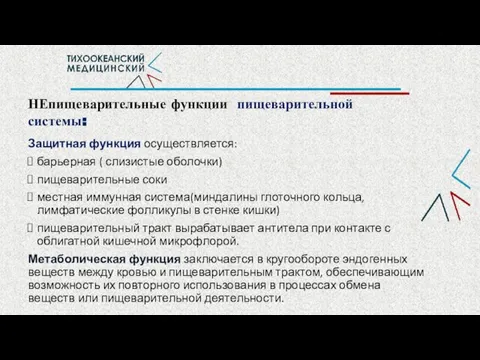 ТИХООКЕАНСКИЙ
МЕДИЦИНСКИЙ

НЕпищеварительные функции пищеварительной системы:

Защитная функция осуществляется:
барьерная ( слизистые оболочки)
пищеварительные соки
местная иммунная система(миндалины глоточного кольца, лимфатические фолликулы в стенке кишки)
пищеварительный тракт вырабатывает антитела при контакте с облигатной кишечной микрофлорой.

Метаболическая функция заключается в кругообороте эндогенных веществ между кровью и пищеварительным трактом, обеспечивающим возможность их повторного использования в процессах обмена веществ или пищеварительной деятельности.